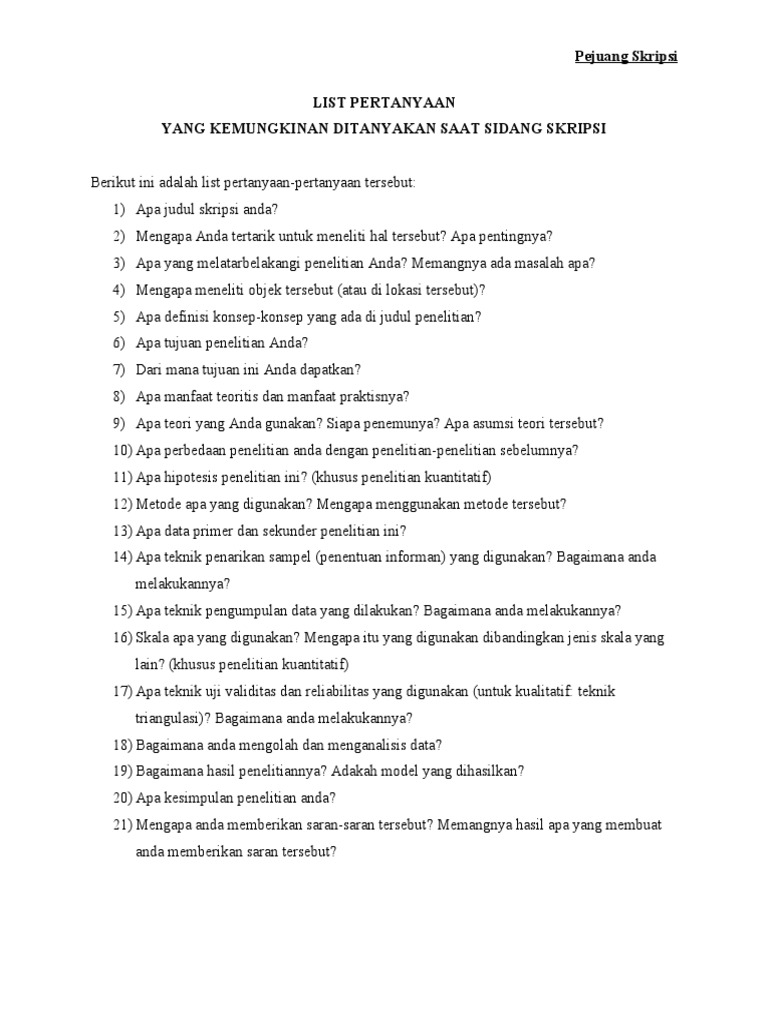 Pejuang Skripsi

LIST PERTANYAAN
YANG KEMUNGKINAN DITANYAKAN SAAT SIDANG SKRIPSI

Berikut ini adalah list pertanyaan-pertanyaan tersebut:

1) Apa judul skripsi anda?
2) Mengapa Anda tertarik untuk meneliti hal tersebut? Apa pentingnya?
3) Apa yang melatarbelakangi penelitian Anda? Memangnya ada masalah apa?
4) Mengapa meneliti objek tersebut (atau di lokasi tersebut)?
5) Apa definisi konsep-konsep yang ada di judul penelitian?
6) Apa tujuan penelitian Anda?
7) Dari mana tujuan ini Anda dapatkan?
8) Apa manfaat teoritis dan manfaat praktisnya?
9) Apa teori yang Anda gunakan? Siapa penemunya? Apa asumsi teori tersebut?
10) Apa perbedaan penelitian anda dengan penelitian-penelitian sebelumnya?
11) Apa hipotesis penelitian ini? (khusus penelitian kuantitatif)
12) Metode apa yang digunakan? Mengapa menggunakan metode tersebut?
13) Apa data primer dan sekunder penelitian ini?
14) Apa teknik penarikan sampel (penentuan informan) yang digunakan? Bagaimana anda melakukannya?
15) Apa teknik pengumpulan data yang dilakukan? Bagaimana anda melakukannya?
16) Skala apa yang digunakan? Mengapa itu yang digunakan dibandingkan jenis skala yang lain? (khusus penelitian kuantitatif)
17) Apa teknik uji validitas dan reliabilitas yang digunakan (untuk kualitatif: teknik triangulasi)? Bagaimana anda melakukannya?
18) Bagaimana anda mengolah dan menganalisis data?
19) Bagaimana hasil penelitiannya? Adakah model yang dihasilkan?
20) Apa kesimpulan penelitian anda?
21) Mengapa anda memberikan saran-saran tersebut? Memangnya hasil apa yang membuat anda memberikan saran tersebut?